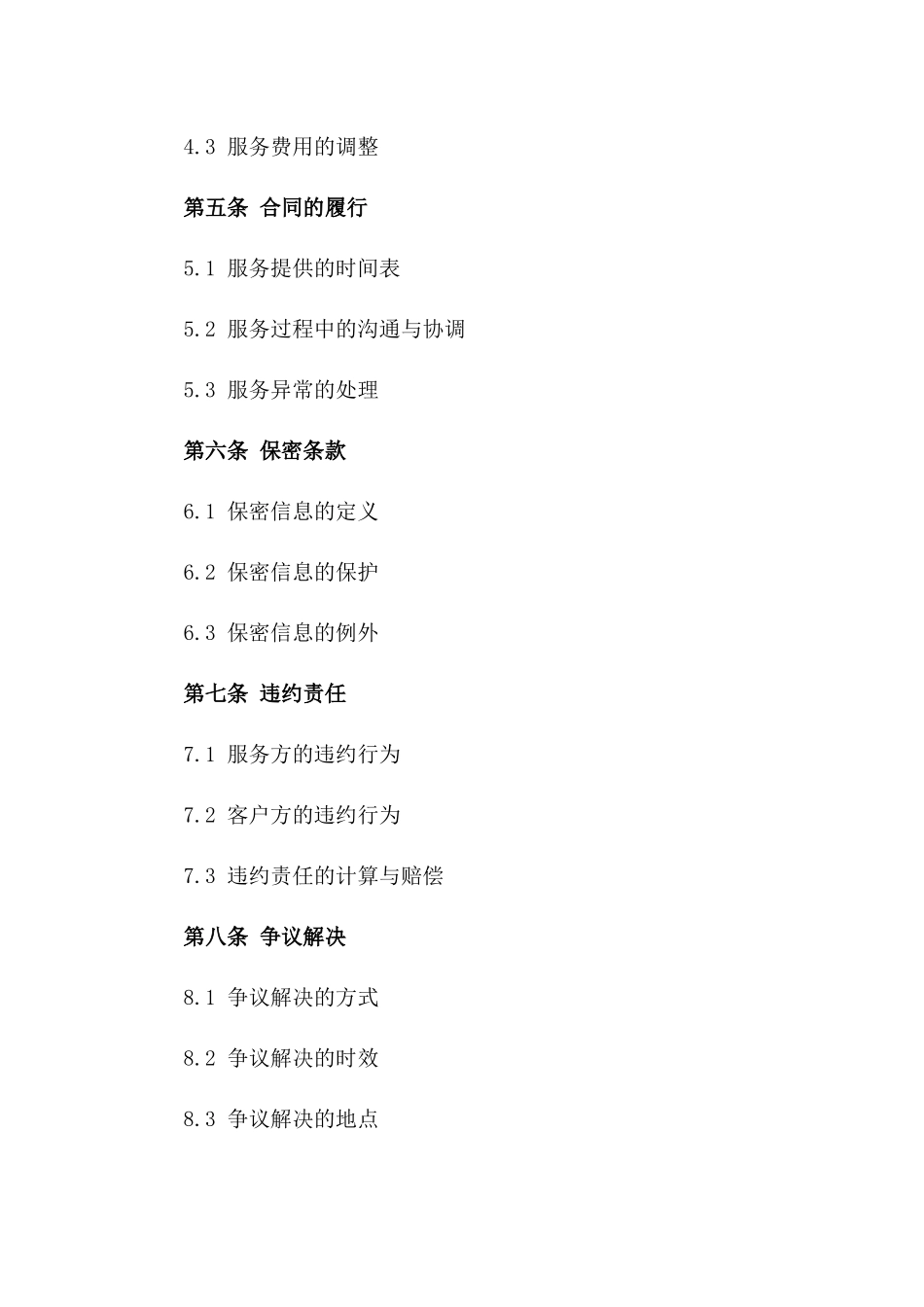 4.3 服务费用的调整

第五条 合同的履行

5.1 服务提供的时间表

5.2 服务过程中的沟通与协调

5.3 服务异常的处理

第六条 保密条款

6.1 保密信息的定义

6.2 保密信息的保护

6.3 保密信息的例外

第七条 违约责任

7.1 服务方的违约行为

7.2 客户方的违约行为

7.3 违约责任的计算与赔偿

第八条 争议解决

8.1 争议解决的方式

8.2 争议解决的时效

8.3 争议解决的地点